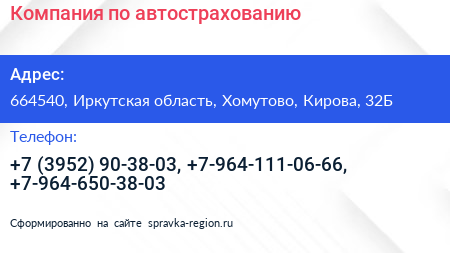 Компания по автострахованию

Адрес:

664540, Иркутская область, Хомутово, Кирова, 32Б

Телефон:

+7 (3952) 90-38-03, +7-964-111-06-66, +7-964-650-38-03

Сформированно на сайте spravka-region.ru